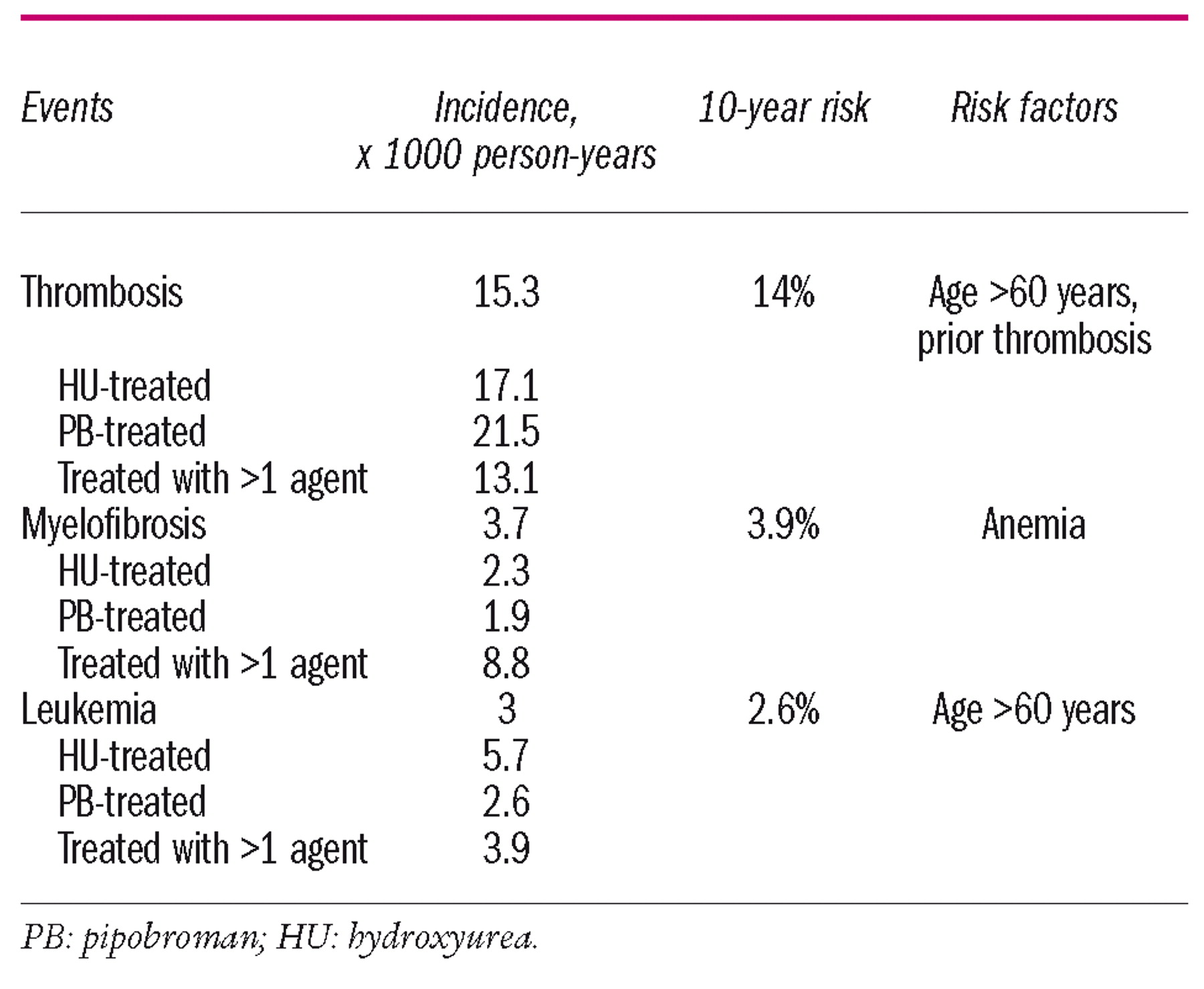 | Events | Incidence, x 1000 person-years | 10-year risk | Risk factors |
|---|---|---|---|
| Thrombosis | 15.3 | 14% | Age >60 years, prior thrombosis |
| HU-treated | 17.1 | | |
| PB-treated | 21.5 | | |
| Treated with >1 agent | 13.1 | | |
| Myelofibrosis | 3.7 | 3.9% | Anemia |
| HU-treated | 2.3 | | |
| PB-treated | 1.9 | | |
| Treated with >1 agent | 8.8 | | |
| Leukemia | 3 | 2.6% | Age >60 years |
| HU-treated | 5.7 | | |
| PB-treated | 2.6 | | |
| Treated with >1 agent | 3.9 | | |

PB: pipobroman; HU: hydroxyurea.